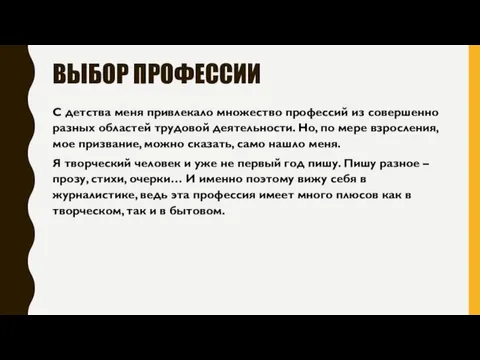 ВЫБОР ПРОФЕССИИ

С детства меня привлекало множество профессий из совершенно разных областей трудовой деятельности. Но, по мере взросления, мое призвание, можно сказать, само нашло меня.

Я творческий человек и уже не первый год пишу. Пишу разное – прозу, стихи, очерки… И именно поэтому вижу себя в журналистике, ведь эта профессия имеет много плюсов как в творческом, так и в бытовом.